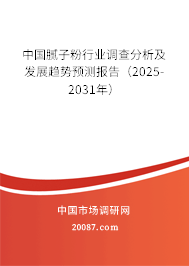 中国腻子粉行业调查分析及发展趋势预测报告（2025-2031年）

中国市场调研网

20087.com